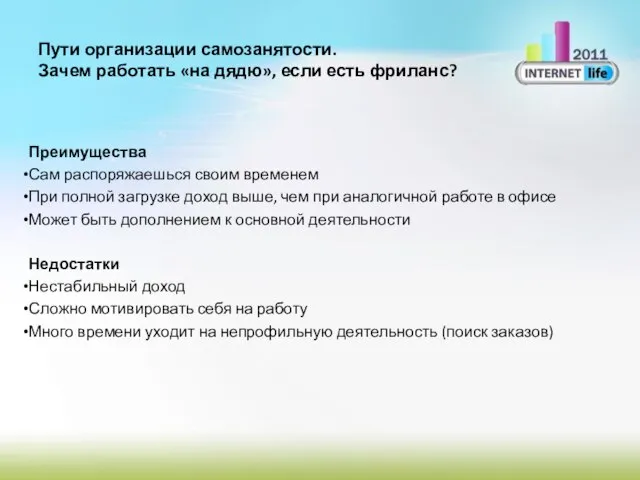 Пути организации самозанятости.
Зачем работать «на дядю», если есть фриланс?

2011
INTERNET life

Преимущества
•Сам распоряжаешься своим временем
•При полной загрузке доход выше, чем при аналогичной работе в офисе
•Может быть дополнением к основной деятельности

Недостатки
•Нестабильный доход
•Сложно мотивировать себя на работу
•Много времени уходит на непрофильную деятельность (поиск заказов)